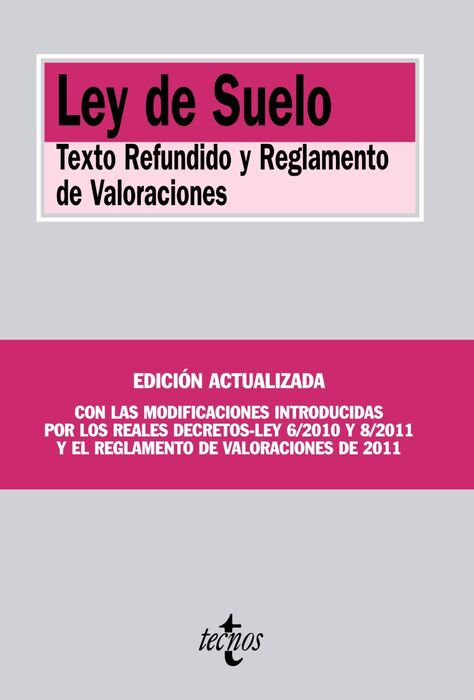 Ley de Suelo

Texto Refundido y Reglamento de Valoraciones

EDICIÓN ACTUALIZADA

CON LAS MODIFICACIONES INTRODUCIDAS POR LOS REALES DECRETOS-LEY 6/2010 Y 8/2011 Y EL REGLAMENTO DE VALORACIONES DE 2011

tecnos